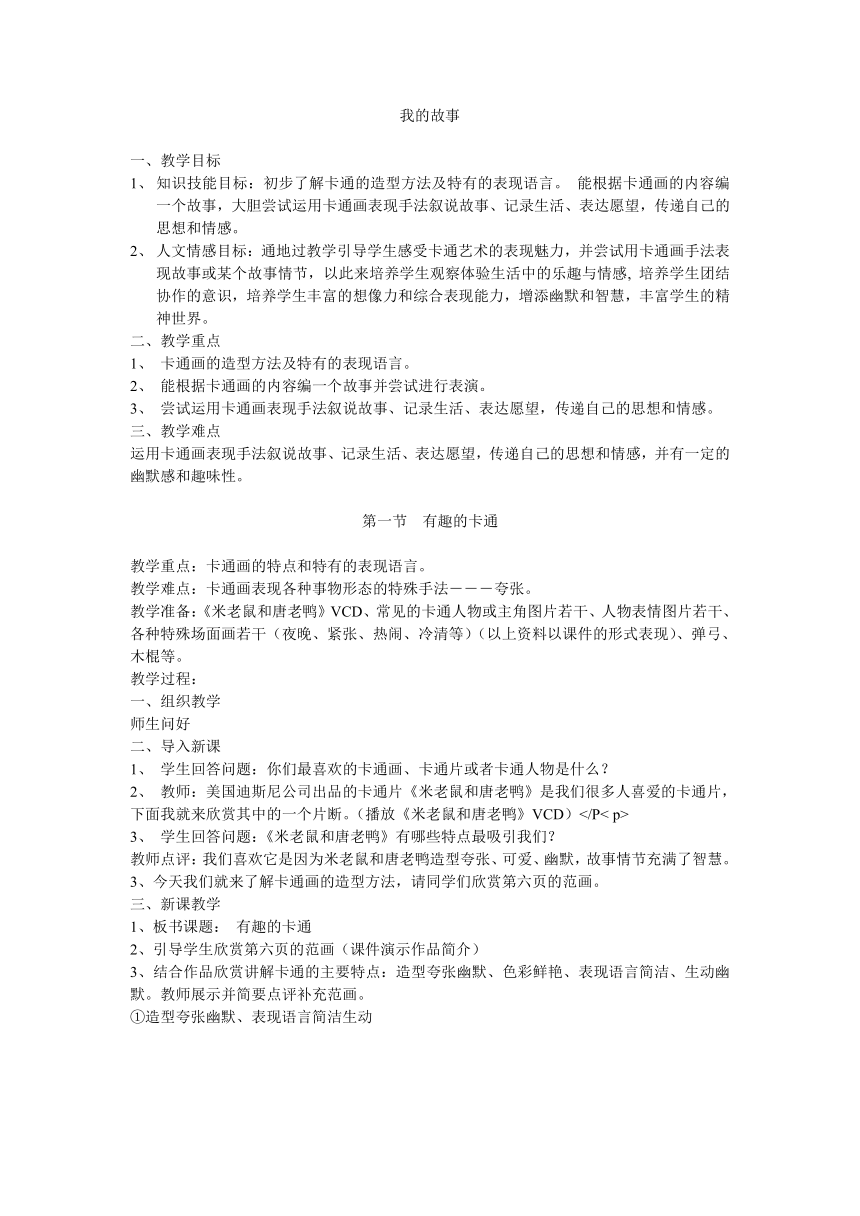 我的故事

一、教学目标
1、 知识技能目标：初步了解卡通的造型方法及特有的表现语言。 能根据卡通画的内容编一个故事，大胆尝试运用卡通画表现手法叙说故事、记录生活、表达愿望，传递自己的思想和情感。
2、 人文情感目标：通地过教学引导学生感受卡通艺术的表现魅力，并尝试用卡通画手法表现故事或某个故事情节，以此来培养学生观察体验生活中的乐趣与情感, 培养学生团结协作的意识，培养学生丰富的想像力和综合表现能力，增添幽默和智慧，丰富学生的精神世界。
二、教学重点
1、 卡通画的造型方法及特有的表现语言。
2、 能根据卡通画的内容编一个故事并尝试进行表演。
3、 尝试运用卡通画表现手法叙说故事、记录生活、表达愿望，传递自己的思想和情感。
三、教学难点
运用卡通画表现手法叙说故事、记录生活、表达愿望，传递自己的思想和情感，并有一定的幽默感和趣味性。

第一节 有趣的卡通

教学重点：卡通画的特点和特有的表现语言。
教学难点：卡通画表现各种事物形态的特殊手法－－－夸张。
教学准备:《米老鼠和唐老鸭》VCD、常见的卡通人物或主角图片若干、人物表情图片若干、各种特殊场面画若干（夜晚、紧张、热闹、冷清等）（以上资料以课件的形式表现）、弹弓、木棍等。
教学过程:
一、组织教学
师生问好
二、导入新课
1、 学生回答问题：你们最喜欢的卡通画、卡通片或者卡通人物是什么？
2、 教师：美国迪斯尼公司出品的卡通片《米老鼠和唐老鸭》是我们很多人喜爱的卡通片，下面我就来欣赏其中的一个片断。(播放《米老鼠和唐老鸭》VCD）</P< p>
3、 学生回答问题：《米老鼠和唐老鸭》有哪些特点最吸引我们?
教师点评：我们喜欢它是因为米老鼠和唐老鸭造型夸张、可爱、幽默，故事情节充满了智慧。
3、今天我们就来了解卡通画的造型方法，请同学们欣赏第六页的范画。
三、新课教学
1、板书课题： 有趣的卡通
2、引导学生欣赏第六页的范画（课件演示作品简介）
3、结合作品欣赏讲解卡通的主要特点：造型夸张幽默、色彩鲜艳、表现语言简洁、生动幽默。教师展示并简要点评补充范画。
①造型夸张幽默、表现语言简洁生动